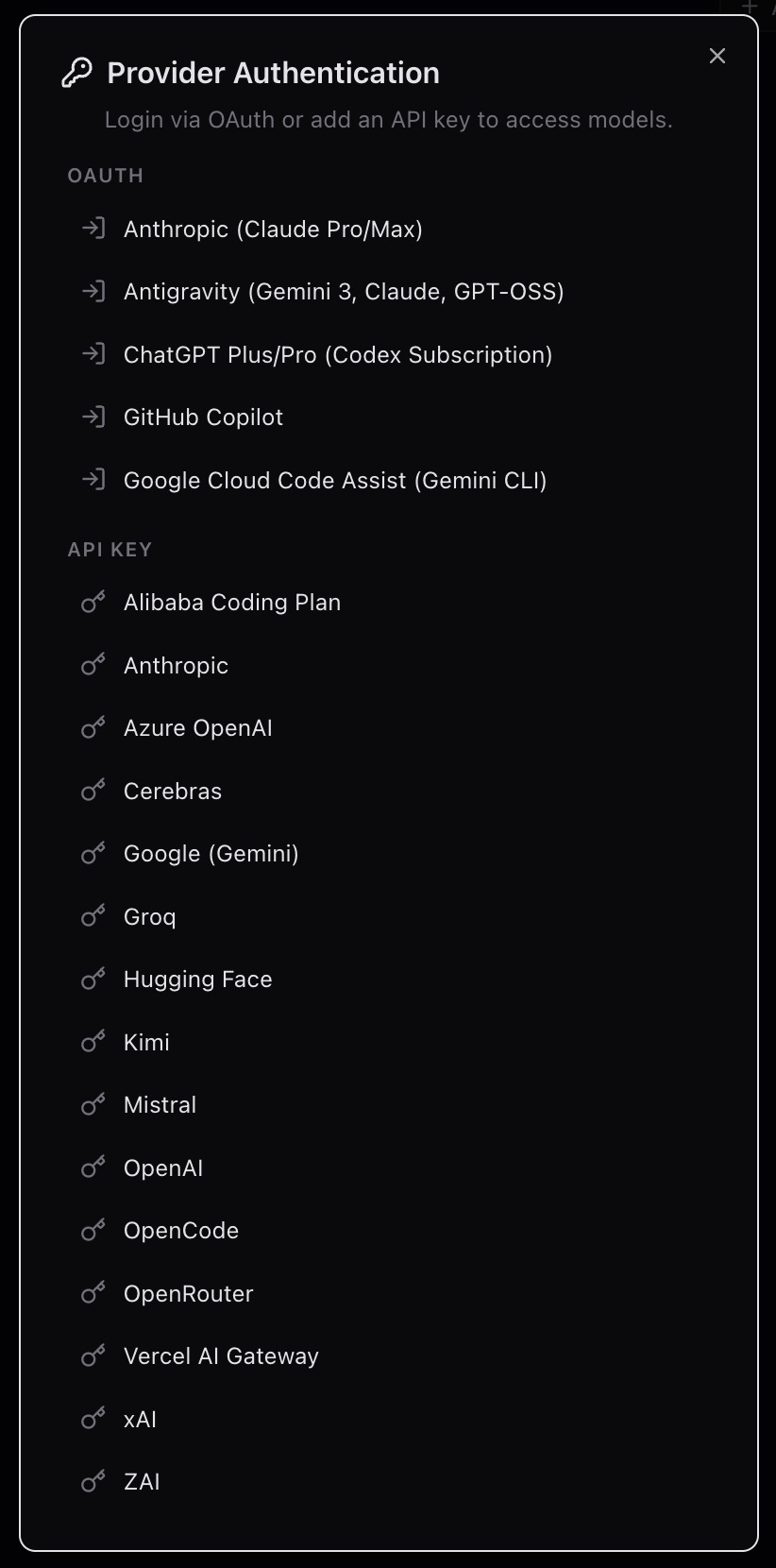 Provider Authentication

Login via OAuth or add an API key to access models.

OAUTH

Anthropic (Claude Pro/Max)

Antigravity (Gemini 3, Claude, GPT-OSS)

ChatGPT Plus/Pro (Codex Subscription)

GitHub Copilot

Google Cloud Code Assist (Gemini CLI)

API KEY

Alibaba Coding Plan

Anthropic

Azure OpenAI

Cerebras

Google (Gemini)

Groq

Hugging Face

Kimi

Mistral

OpenAI

OpenCode

OpenRouter

Vercel AI Gateway

xAI

ZAI